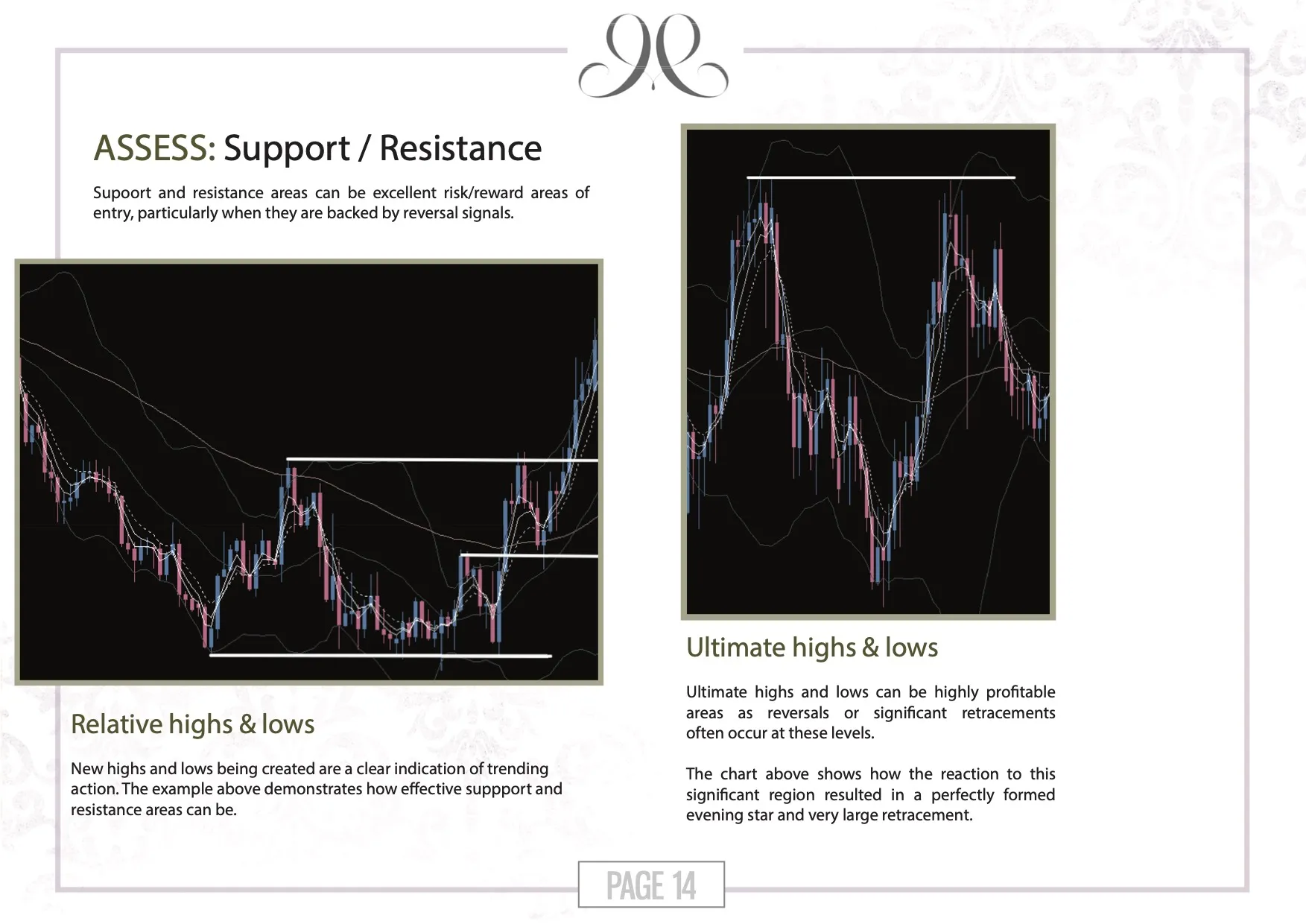 ASSESS: Support / Resistance

Supoort and resistance areas can be excellent risk/reward areas of entry, particularly when they are backed by reversal signals.

Relative highs & lows

New highs and lows being created are a clear indication of trending action. The example above demonstrates how effective suppport and resistance areas can be.

Ultimate highs & lows

Ultimate highs and lows can be highly profitable areas as reversals or significant retracements often occur at these levels.

The chart above shows how the reaction to this significant region resulted in a perfectly formed evening star and very large retracement.

PAGE 14